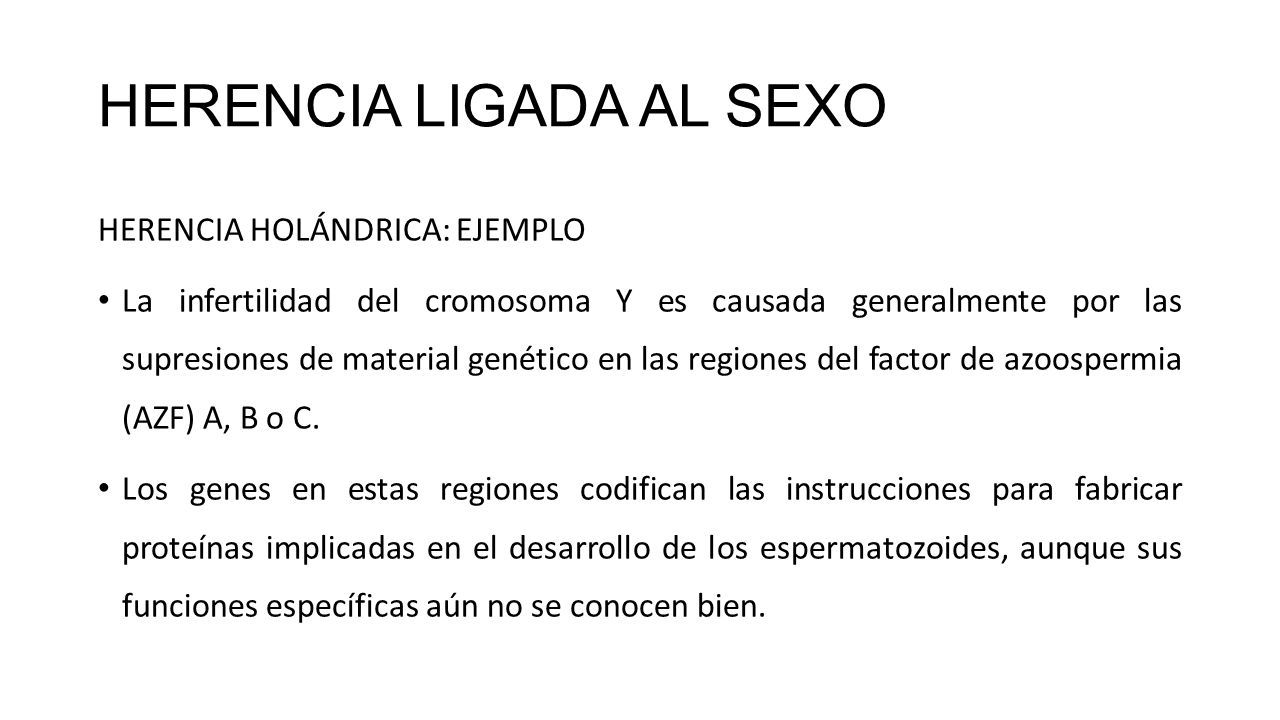 HERENCIA LIGADA AL SEXO

HERENCIA HOLÁNDRICA: EJEMPLO

• La infertilidad del cromosoma Y es causada generalmente por las supresiones de material genético en las regiones del factor de azoospermia (AZF) A, B o C.

• Los genes en estas regiones codifican las instrucciones para fabricar proteínas implicadas en el desarrollo de los espermatozoides, aunque sus funciones específicas aún no se conocen bien.